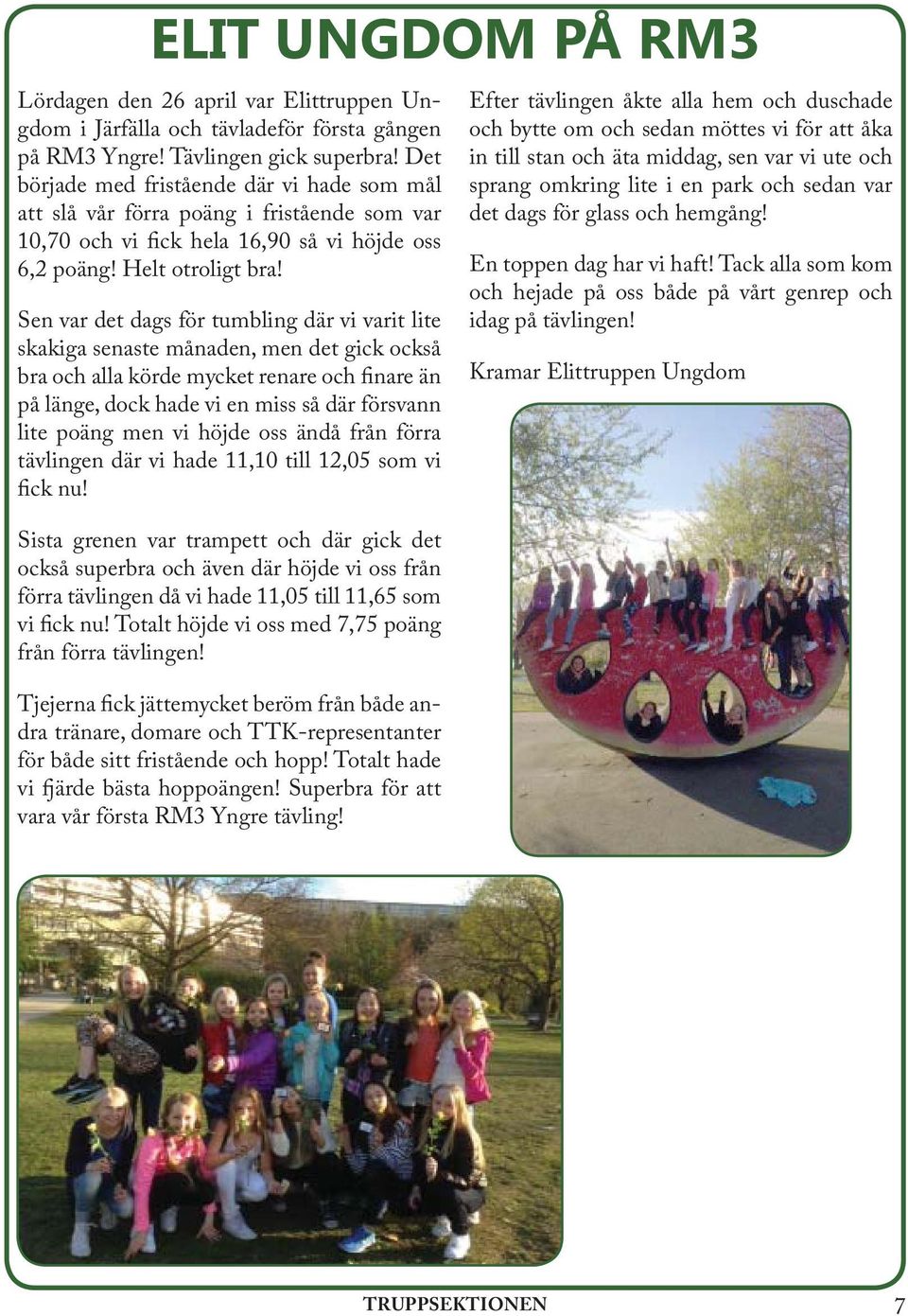 ELIT UNGDOM PÅ RM3

Lördagen den 26 april var Elittruppen Ungdom i Järfälla och tävladeför första gången på RM3 Yngre! Tävlingen gick superbra! Det började med fristående där vi hade som mål att slå vår förra poäng i fristående som var 10,70 och vi fick hela 16,90 så vi höjde oss 6,2 poäng! Helt otroligt bra!

Sen var det dags för tumbling där vi varit lite skakiga senaste månaden, men det gick också bra och alla körde mycket renare och finare än på länge, dock hade vi en miss så där försvann lite poäng men vi höjde oss ändå från förra tävlingen där vi hade 11,10 till 12,05 som vi fick nu!

Sista grenen var trampett och där gick det också superbra och även där höjde vi oss från förra tävlingen då vi hade 11,05 till 11,65 som vi fick nu! Totalt höjde vi oss med 7,75 poäng från förra tävlingen!

Tjejerna fick jättemycket beröm från både andra tränare, domare och TTK-representanter för både sitt fristående och hopp! Totalt hade vi fjärde bästa hoppoängen! Superbra för att vara vår första RM3 Yngre tävling!

Efter tävlingen åkte alla hem och duschade och bytte om och sedan möttes vi för att åka in till stan och äta middag, sen var vi ute och sprang omkring lite i en park och sedan var det dags för glass och hemgång!

En toppen dag har vi haft! Tack alla som kom och hejade på oss både på vårt genrep och idag på tävlingen!

Kramar Elittruppen Ungdom

TRUPPSEKTIONEN

7